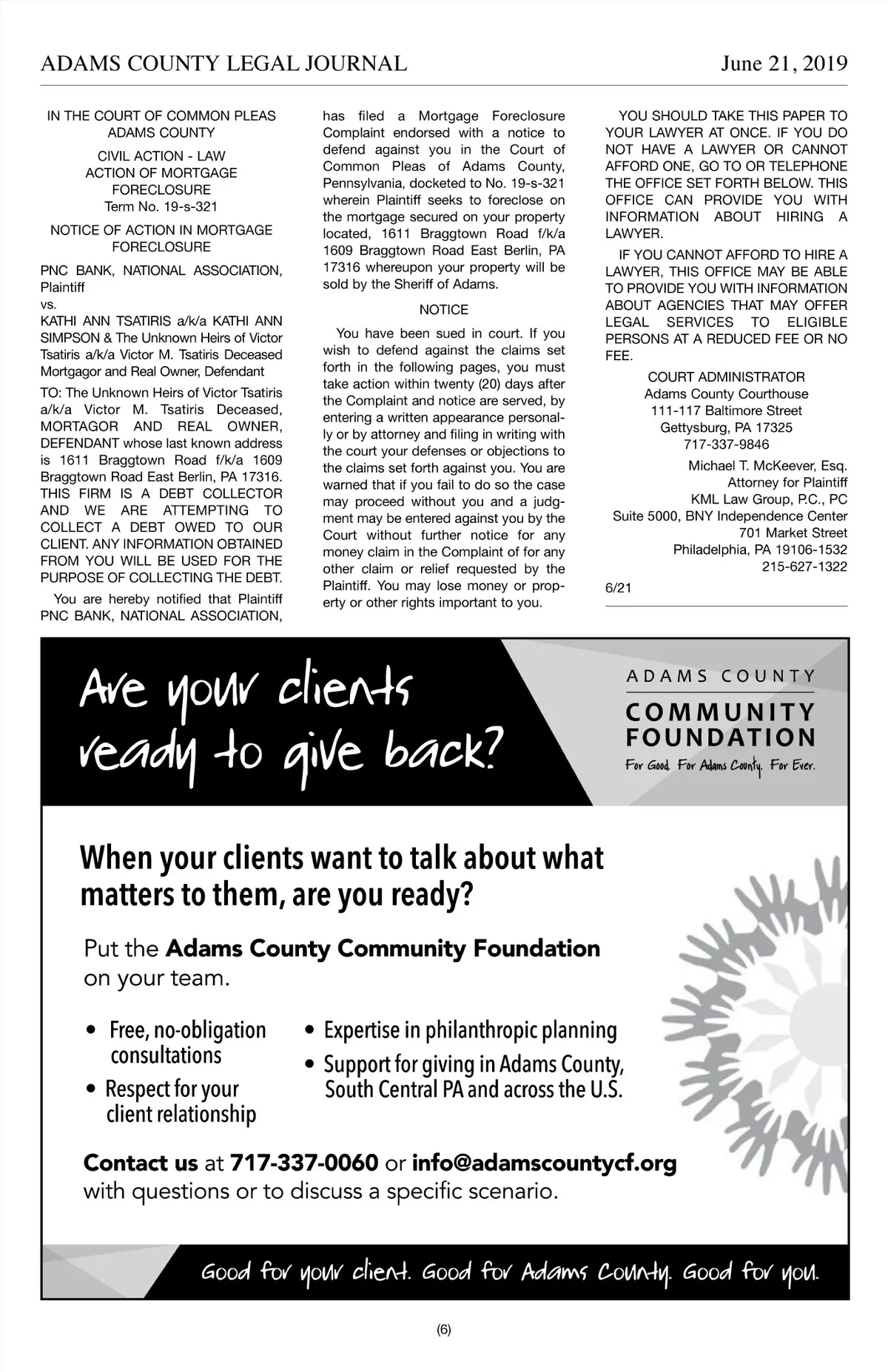 ADAMS COUNTY LEGAL JOURNAL June 21, 2019

IN THE COURT OF COMMON PLEAS ADAMS COUNTY

CIVIL ACTION - LAW ACTION OF MORTGAGE FORECLOSURE Term No. 19-s-321

NOTICE OF ACTION IN MORTGAGE FORECLOSURE

PNC BANK, NATIONAL ASSOCIATION, Plaintiff
vs.
KATHI ANN TSATIRIS a/k/a KATHI ANN SIMPSON & The Unknown Heirs of Victor Tsatiris a/k/a Victor M. Tsatiris Deceased Mortgagor and Real Owner, Defendant

TO: The Unknown Heirs of Victor Tsatiris a/k/a Victor M. Tsatiris Deceased, MORTAGOR AND REAL OWNER, DEFENDANT whose last known address is 1611 Braggtown Road f/k/a 1609 Braggtown Road East Berlin, PA 17316. THIS FIRM IS A DEBT COLLECTOR AND WE ARE ATTEMPTING TO COLLECT A DEBT OWED TO OUR CLIENT. ANY INFORMATION OBTAINED FROM YOU WILL BE USED FOR THE PURPOSE OF COLLECTING THE DEBT.

You are hereby notified that Plaintiff PNC BANK, NATIONAL ASSOCIATION, has filed a Mortgage Foreclosure Complaint endorsed with a notice to defend against you in the Court of Common Pleas of Adams County, Pennsylvania, docketed to No. 19-s-321 wherein Plaintiff seeks to foreclose on the mortgage secured on your property located, 1611 Braggtown Road f/k/a 1609 Braggtown Road East Berlin, PA 17316 whereupon your property will be sold by the Sheriff of Adams.

NOTICE

You have been sued in court. If you wish to defend against the claims set forth in the following pages, you must take action within twenty (20) days after the Complaint and notice are served, by entering a written appearance personally or by attorney and filing in writing with the court your defenses or objections to the claims set forth against you. You are warned that if you fail to do so the case may proceed without you and a judgment may be entered against you by the Court without further notice for any money claim in the Complaint of for any other claim or relief requested by the Plaintiff. You may lose money or property or other rights important to you.

YOU SHOULD TAKE THIS PAPER TO YOUR LAWYER AT ONCE. IF YOU DO NOT HAVE A LAWYER OR CANNOT AFFORD ONE, GO TO OR TELEPHONE THE OFFICE SET FORTH BELOW. THIS OFFICE CAN PROVIDE YOU WITH INFORMATION ABOUT HIRING A LAWYER.

IF YOU CANNOT AFFORD TO HIRE A LAWYER, THIS OFFICE MAY BE ABLE TO PROVIDE YOU WITH INFORMATION ABOUT AGENCIES THAT MAY OFFER LEGAL SERVICES TO ELIGIBLE PERSONS AT A REDUCED FEE OR NO FEE.

COURT ADMINISTRATOR
Adams County Courthouse
111-117 Baltimore Street
Gettysburg, PA 17325
717-337-9846

Michael T. McKeever, Esq.
Attorney for Plaintiff
KML Law Group, P.C., PC
Suite 5000, BNY Independence Center
701 Market Street
Philadelphia, PA 19106-1532
215-627-1322

6/21

Are your clients ready to give back?

ADAMS COUNTY
COMMUNITY FOUNDATION
For Good. For Adams County. For Ever.

When your clients want to talk about what matters to them, are you ready?

Put the Adams County Community Foundation on your team.

• Free, no-obligation consultations
• Respect for your client relationship
• Expertise in philanthropic planning
• Support for giving in Adams County, South Central PA and across the U.S.

Contact us at 717-337-0060 or info@adamscountycf.org with questions or to discuss a specific scenario.

Good for your client. Good for Adams County. Good for you.

(6)